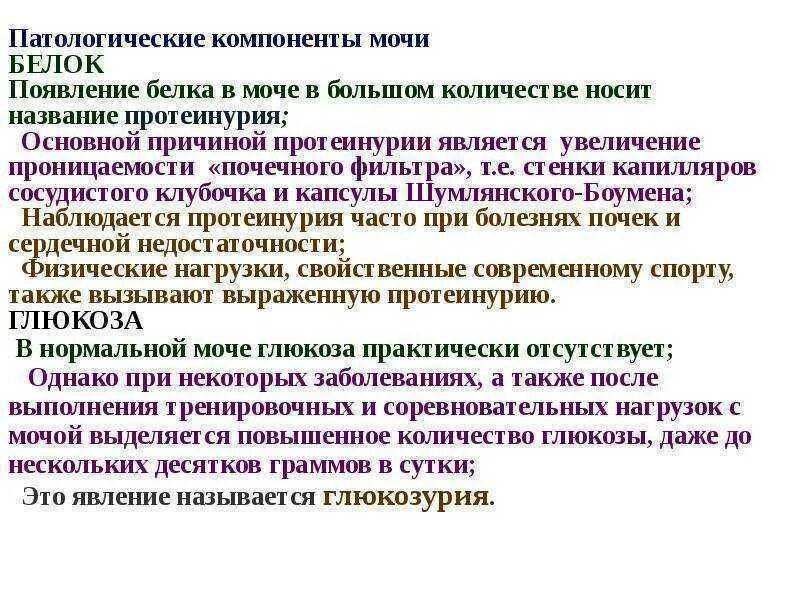 Патологические компоненты мочи
БЕЛОК
Появление белка в моче в большом количестве носит название протеинурия;

Основной причиной протеинурии является увеличение проницаемости «почечного фильтра», т.е. стенки капилляров сосудистого клубочка и капсулы Шумлянского-Боумена;

Наблюдается протеинурия часто при болезнях почек и сердечной недостаточности;

Физические нагрузки, свойственные современному спорту, также вызывают выраженную протеинурию.
ГЛЮКОЗА
В нормальной моче глюкоза практически отсутствует;

Однако при некоторых заболеваниях, а также после выполнения тренировочных и соревновательных нагрузок с мочой выделяется повышенное количество глюкозы, даже до нескольких десятков граммов в сутки;

Это явление называется глюкозурия.